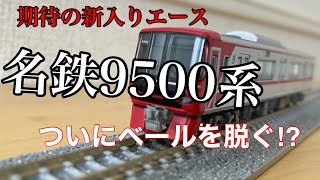 期待の新入りエース

名鉄9500系

ついにベールを脱ぐ!?